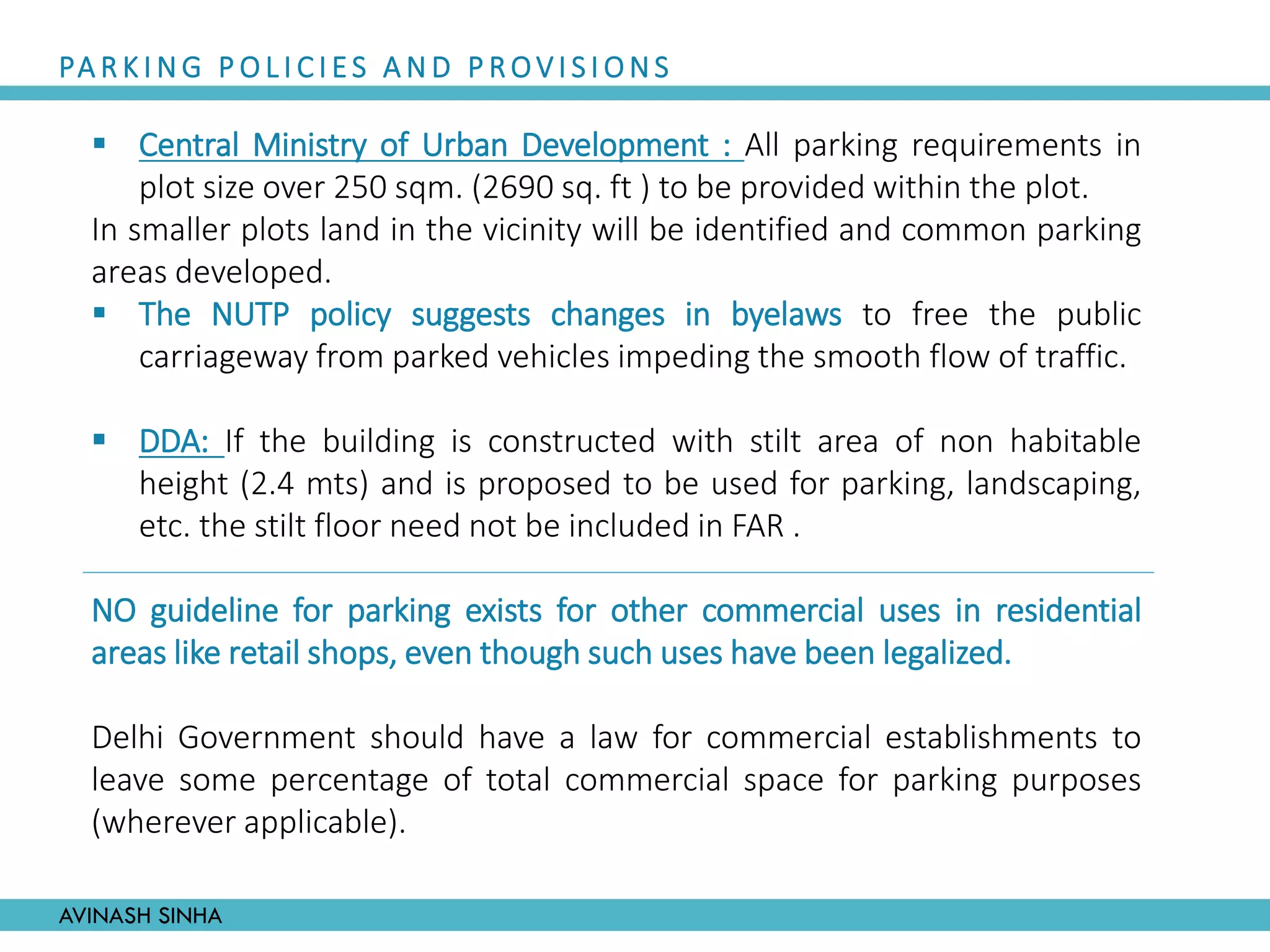 PARKING POLICIES AND PROVISIONS

▪ Central Ministry of Urban Development : All parking requirements in plot size over 250 sqm. (2690 sq. ft ) to be provided within the plot.
In smaller plots land in the vicinity will be identified and common parking areas developed.
▪ The NUTP policy suggests changes in byelaws to free the public carriageway from parked vehicles impeding the smooth flow of traffic.

▪ DDA: If the building is constructed with stilt area of non habitable height (2.4 mts) and is proposed to be used for parking, landscaping, etc. the stilt floor need not be included in FAR .

NO guideline for parking exists for other commercial uses in residential areas like retail shops, even though such uses have been legalized.

Delhi Government should have a law for commercial establishments to leave some percentage of total commercial space for parking purposes (wherever applicable).

AVINASH SINHA